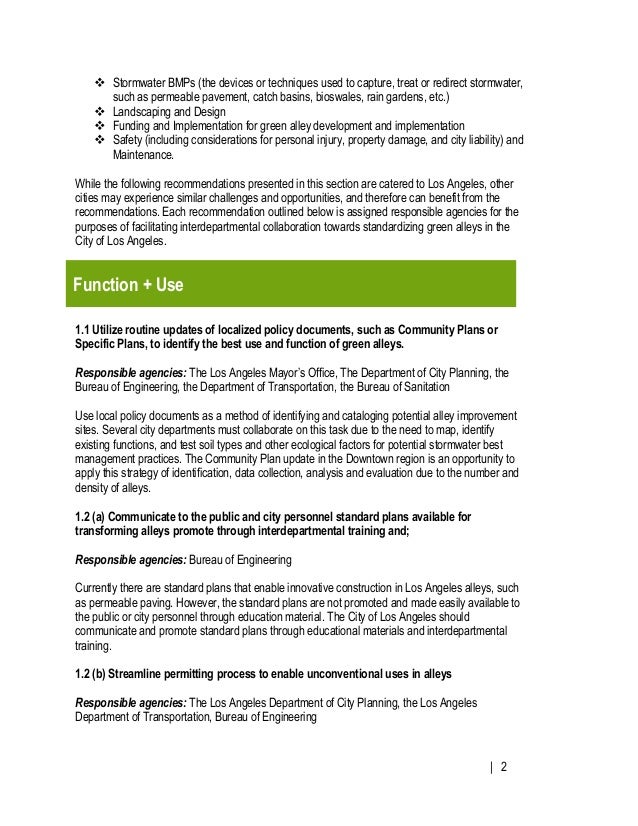 ❖ Stormwater BMPs (the devices or techniques used to capture, treat or redirect stormwater, such as permeable pavement, catch basins, bioswales, rain gardens, etc.)
❖ Landscaping and Design
❖ Funding and Implementation for green alley development and implementation
❖ Safety (including considerations for personal injury, property damage, and city liability) and Maintenance.

While the following recommendations presented in this section are catered to Los Angeles, other cities may experience similar challenges and opportunities, and therefore can benefit from the recommendations. Each recommendation outlined below is assigned responsible agencies for the purposes of facilitating interdepartmental collaboration towards standardizing green alleys in the City of Los Angeles.

Function + Use

1.1 Utilize routine updates of localized policy documents, such as Community Plans or Specific Plans, to identify the best use and function of green alleys.

Responsible agencies: The Los Angeles Mayor's Office, The Department of City Planning, the Bureau of Engineering, the Department of Transportation, the Bureau of Sanitation

Use local policy documents as a method of identifying and cataloging potential alley improvement sites. Several city departments must collaborate on this task due to the need to map, identify existing functions, and test soil types and other ecological factors for potential stormwater best management practices. The Community Plan update in the Downtown region is an opportunity to apply this strategy of identification, data collection, analysis and evaluation due to the number and density of alleys.

1.2 (a) Communicate to the public and city personnel standard plans available for transforming alleys promote through interdepartmental training and;

Responsible agencies: Bureau of Engineering

Currently there are standard plans that enable innovative construction in Los Angeles alleys, such as permeable paving. However, the standard plans are not promoted and made easily available to the public or city personnel through education material. The City of Los Angeles should communicate and promote standard plans through educational materials and interdepartmental training.

1.2 (b) Streamline permitting process to enable unconventional uses in alleys

Responsible agencies: The Los Angeles Department of City Planning, the Los Angeles Department of Transportation, Bureau of Engineering

| 2